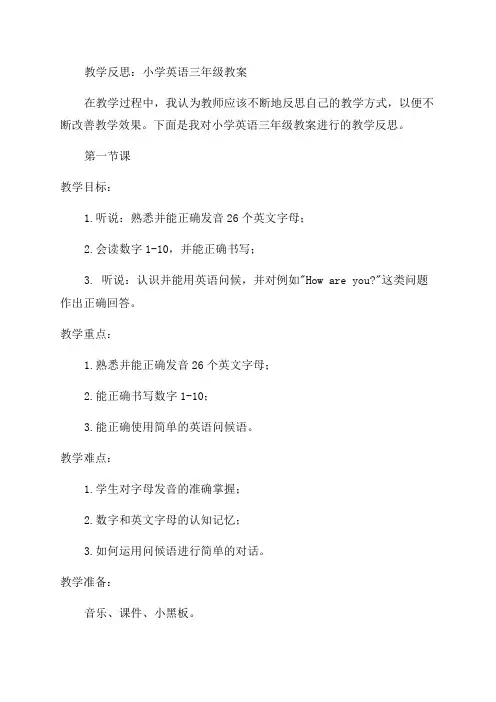 教学反思：小学英语三年级教案

在教学过程中，我认为教师应该不断地反思自己的教学方式，以便不断改善教学效果。下面是我对小学英语三年级教案进行的教学反思。

第一节课

教学目标：

1.听说：熟悉并能正确发音 26 个英文字母；

2.会读数字 1-10，并能正确书写；

3. 听说：认识并能用英语问候，并对例如"How are you?"这类问题作出正确回答。

教学重点：

1.熟悉并能正确发音 26 个英文字母；

2.能正确书写数字 1-10；

3.能正确使用简单的英语问候语。

教学难点：

1.学生对字母发音的准确掌握；

2.数字和英文字母的认知记忆；

3.如何运用问候语进行简单的对话。

教学准备：

音乐、课件、小黑板。